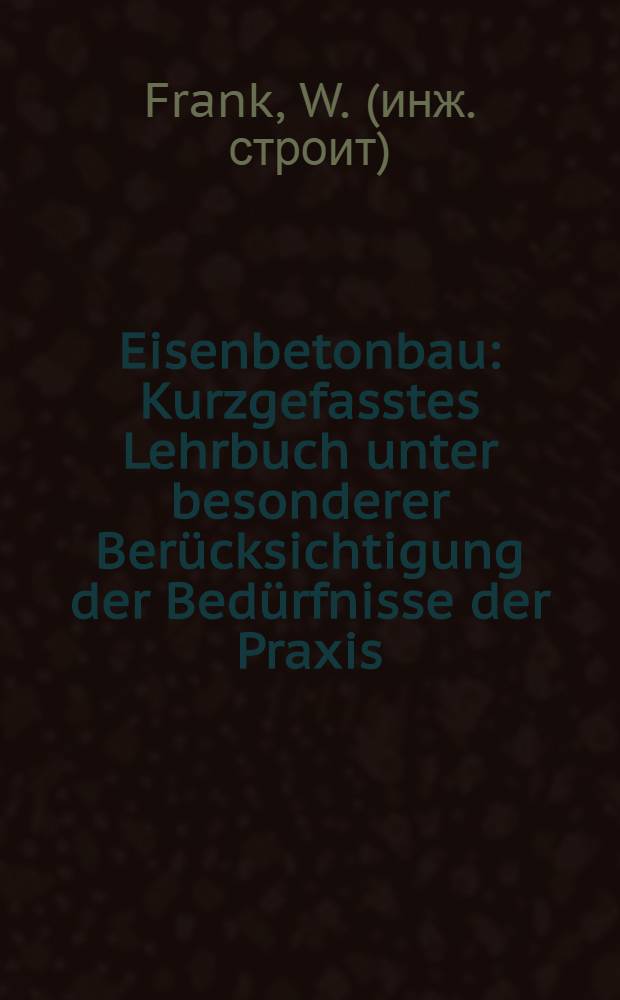 Frank, W. (инж. строит)

Eisenbetonbau: Kurzgefasstes Lehrbuch unter besonderer Berücksichtigung der Bedürfnisse der Praxis